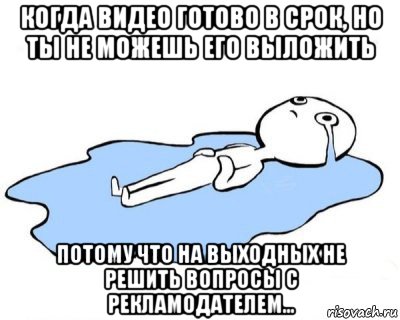 КОГДА ВИДЕО ГОТОВО В СРОК, НО ТЫ НЕ МОЖЕШЬ ЕГО ВЫЛОЖИТЬ

ПОТОМУ ЧТО НА ВЫХОДНЫХ НЕ РЕШИТЬ ВОПРОСЫ С РЕКЛАМОДАТЕЛЕМ...

risovach.ru